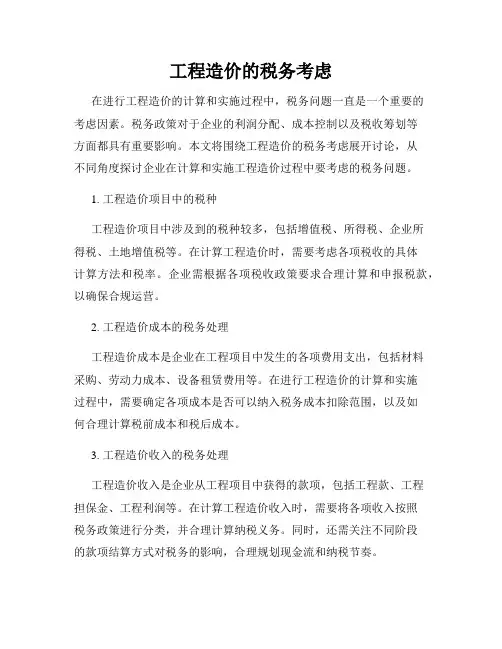 工程造价的税务考虑

在进行工程造价的计算和实施过程中，税务问题一直是一个重要的考虑因素。税务政策对于企业的利润分配、成本控制以及税收筹划等方面都具有重要影响。本文将围绕工程造价的税务考虑展开讨论，从不同角度探讨企业在计算和实施工程造价过程中要考虑的税务问题。

1. 工程造价项目中的税种

工程造价项目中涉及到的税种较多，包括增值税、所得税、企业所得税、土地增值税等。在计算工程造价时，需要考虑各项税收的具体计算方法和税率。企业需根据各项税收政策要求合理计算和申报税款，以确保合规运营。

2. 工程造价成本的税务处理

工程造价成本是企业在工程项目中发生的各项费用支出，包括材料采购、劳动力成本、设备租赁费用等。在进行工程造价的计算和实施过程中，需要确定各项成本是否可以纳入税务成本扣除范围，以及如何合理计算税前成本和税后成本。

3. 工程造价收入的税务处理

工程造价收入是企业从工程项目中获得的款项，包括工程款、工程担保金、工程利润等。在计算工程造价收入时，需要将各项收入按照税务政策进行分类，并合理计算纳税义务。同时，还需关注不同阶段的款项结算方式对税务的影响，合理规划现金流和纳税节奏。